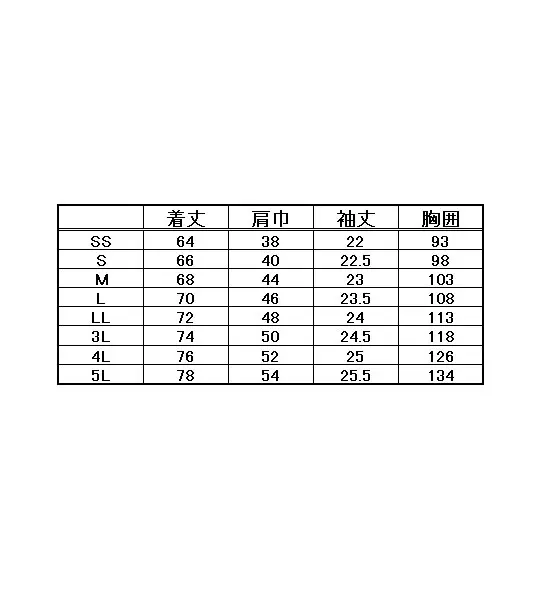 |  | 着丈 | 肩巾 | 袖丈 | 胸囲 |
|---|---|---|---|---|
| SS | 64 | 38 | 22 | 93 |
| S | 66 | 40 | 22.5 | 98 |
| M | 68 | 44 | 23 | 103 |
| L | 70 | 46 | 23.5 | 108 |
| LL | 72 | 48 | 24 | 113 |
| 3L | 74 | 50 | 24.5 | 118 |
| 4L | 76 | 52 | 25 | 126 |
| 5L | 78 | 54 | 25.5 | 134 |